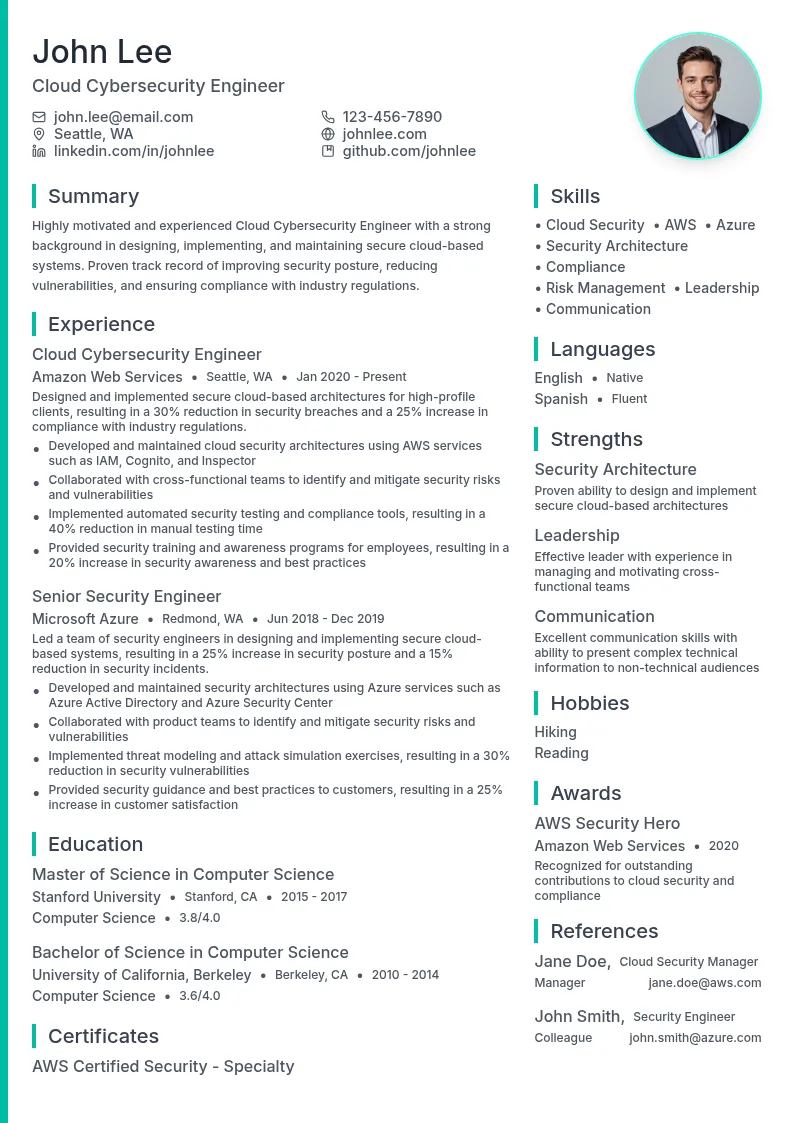 John Lee
Cloud Cybersecurity Engineer

john.lee@email.com
Seattle, WA
linkedin.com/in/johnlee
123-456-7890
johnlee.com
github.com/johnlee

Summary

Highly motivated and experienced Cloud Cybersecurity Engineer with a strong background in designing, implementing, and maintaining secure cloud-based systems. Proven track record of improving security posture, reducing vulnerabilities, and ensuring compliance with industry regulations.

Experience

Cloud Cybersecurity Engineer
Amazon Web Services • Seattle, WA • Jan 2020 - Present
Designed and implemented secure cloud-based architectures for high-profile clients, resulting in a 30% reduction in security breaches and a 25% increase in compliance with industry regulations.
• Developed and maintained cloud security architectures using AWS services such as IAM, Cognito, and Inspector
• Collaborated with cross-functional teams to identify and mitigate security risks and vulnerabilities
• Implemented automated security testing and compliance tools, resulting in a 40% reduction in manual testing time
• Provided security training and awareness programs for employees, resulting in a 20% increase in security awareness and best practices

Senior Security Engineer
Microsoft Azure • Redmond, WA • Jun 2018 - Dec 2019
Led a team of security engineers in designing and implementing secure cloud-based systems, resulting in a 25% increase in security posture and a 15% reduction in security incidents.
• Developed and maintained security architectures using Azure services such as Azure Active Directory and Azure Security Center
• Collaborated with product teams to identify and mitigate security risks and vulnerabilities
• Implemented threat modeling and attack simulation exercises, resulting in a 30% reduction in security vulnerabilities
• Provided security guidance and best practices to customers, resulting in a 25% increase in customer satisfaction

Education

Master of Science in Computer Science
Stanford University • Stanford, CA • 2015 - 2017
Computer Science • 3.8/4.0

Bachelor of Science in Computer Science
University of California, Berkeley • Berkeley, CA • 2010 - 2014
Computer Science • 3.6/4.0

Certificates

AWS Certified Security - Specialty

Skills

• Cloud Security • AWS • Azure
• Security Architecture
• Compliance
• Risk Management • Leadership
• Communication

Languages

English • Native
Spanish • Fluent

Strengths

Security Architecture
Proven ability to design and implement secure cloud-based architectures

Leadership
Effective leader with experience in managing and motivating cross-functional teams

Communication
Excellent communication skills with ability to present complex technical information to non-technical audiences

Hobbies

Hiking
Reading

Awards

AWS Security Hero
Amazon Web Services • 2020
Recognized for outstanding contributions to cloud security and compliance

References

Jane Doe, Cloud Security Manager
Manager jane.doe@aws.com

John Smith, Security Engineer
Colleague john.smith@azure.com